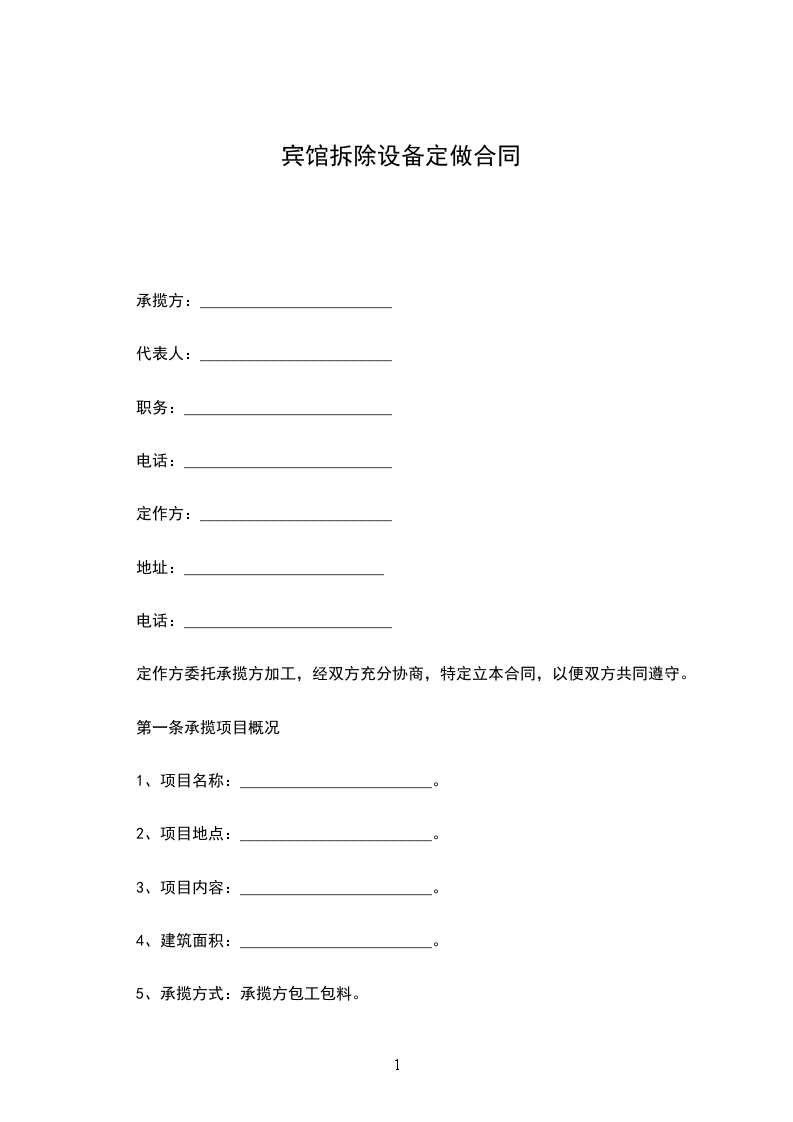 宾馆拆除设备定做合同

承揽方：________________________

代表人：________________________

职务：__________________________

电话：__________________________

定作方：________________________

地址：_________________________

电话：__________________________

定作方委托承揽方加工，经双方充分协商，特定立本合同，以便双方共同遵守。

第一条承揽项目概况

1、项目名称：________________________。

2、项目地点：________________________。

3、项目内容：________________________。

4、建筑面积：________________________。

5、承揽方式：承揽方包工包料。

1